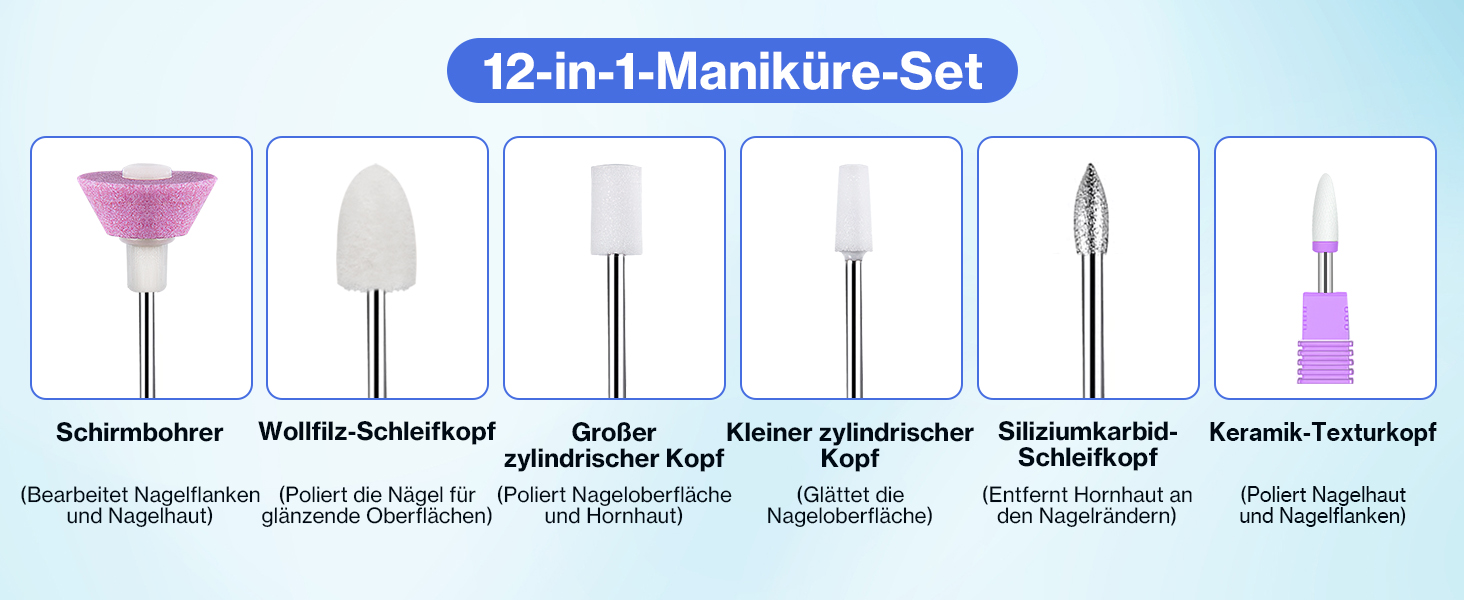 12-in-1-Maniküre-Set

Schirmbohrer

(Bearbeitet Nagelflanken und Nagelhaut)

Wollfilz-Schleifkopf

(Poliert die Nägel für glänzende Oberflächen)

Großer zylindrischer Kopf

(Poliert Nageloberfläche und Hornhaut)

Kleiner zylindrischer Kopf

(Glättet die Nageloberfläche)

Siliziumkarbid-Schleifkopf

(Entfernt Hornhaut an den Nagelrändern)

Keramik-Texturkopf

(Poliert Nagelhaut und Nagelflanken)